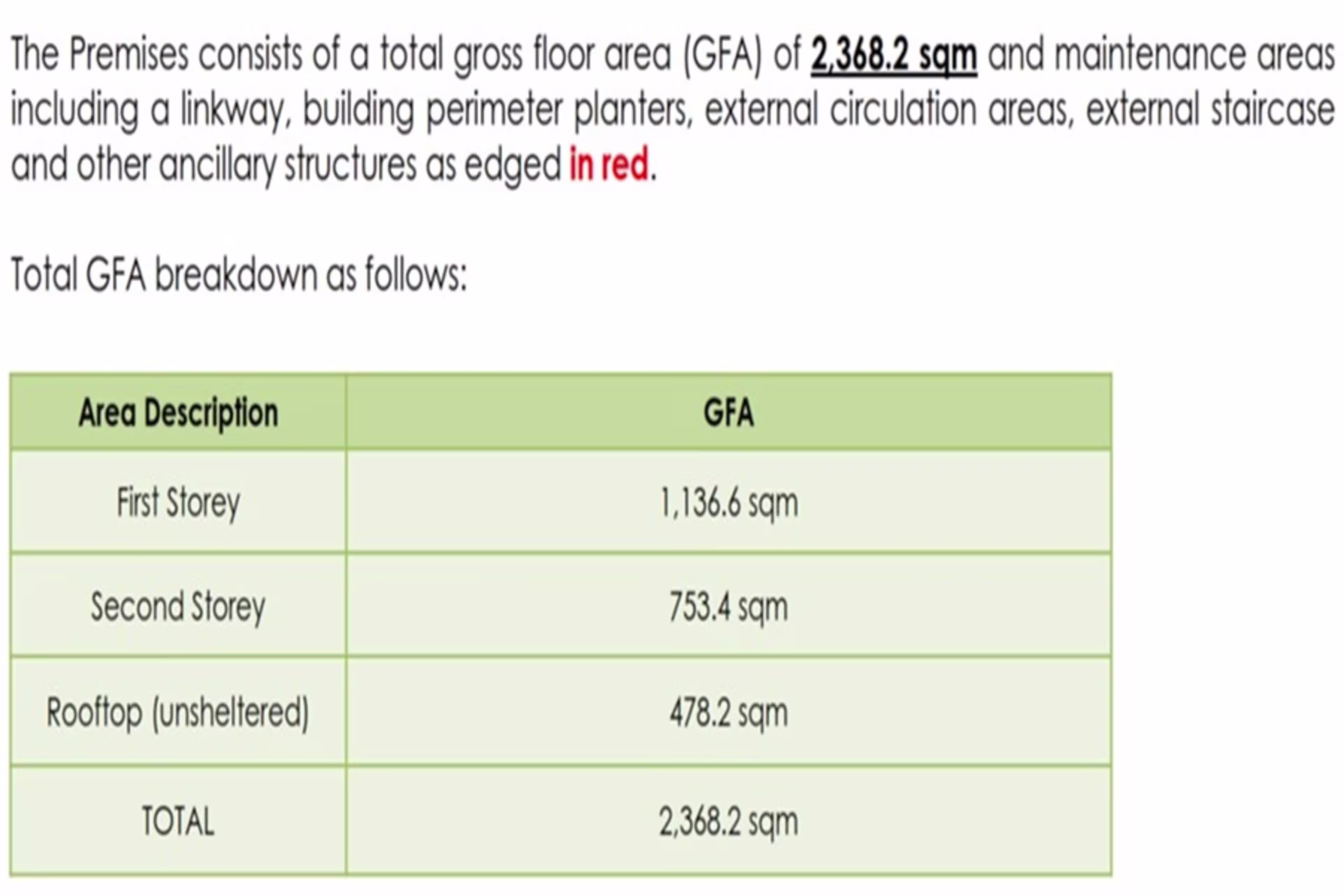 The Premises consists of a total gross floor area (GFA) of 2,368.2 sqm and maintenance areas including a linkway, building perimeter planters, external circulation areas, external staircase and other ancillary structures as edged in red.

Total GFA breakdown as follows:

| Area Description | GFA |
|---|---|
| First Storey | 1,136.6 sqm |
| Second Storey | 753.4 sqm |
| Rooftop (unsheltered) | 478.2 sqm |
| TOTAL | 2,368.2 sqm |